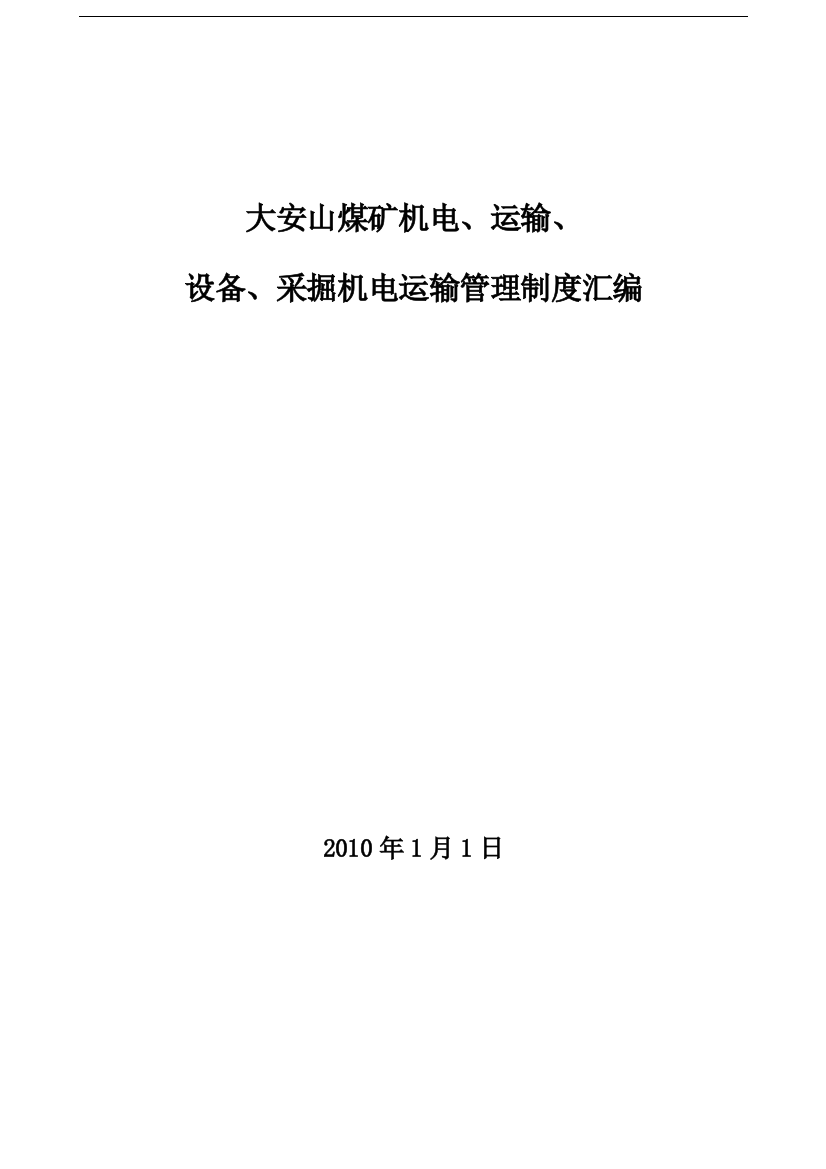 大安山煤矿机电、运输、

设备、采掘机电运输管理制度汇编

2010 年 1 月 1 日